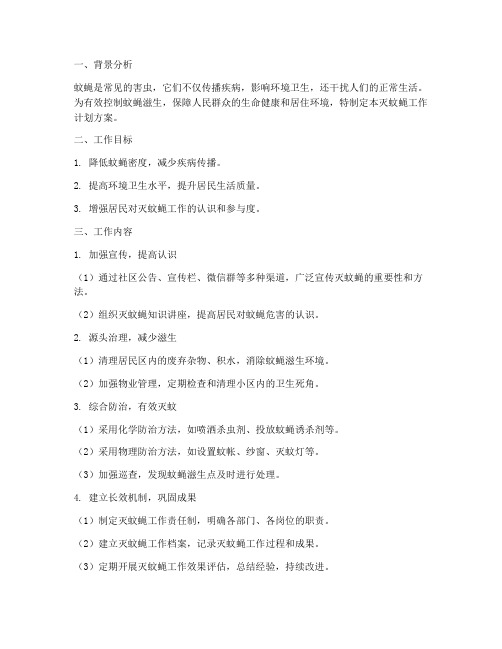 一、背景分析

蚊蝇是常见的害虫，它们不仅传播疾病，影响环境卫生，还干扰人们的正常生活。为有效控制蚊蝇滋生，保障人民群众的生命健康和居住环境，特制定本灭蚊蝇工作计划方案。

二、工作目标

1. 降低蚊蝇密度，减少疾病传播。

2. 提高环境卫生水平，提升居民生活质量。

3. 增强居民对灭蚊蝇工作的认识和参与度。

三、工作内容

1. 加强宣传，提高认识

（1）通过社区公告、宣传栏、微信群等多种渠道，广泛宣传灭蚊蝇的重要性和方法。

（2）组织灭蚊蝇知识讲座，提高居民对蚊蝇危害的认识。

2. 源头治理，减少滋生

（1）清理居民区内的废弃杂物、积水，消除蚊蝇滋生环境。

（2）加强物业管理，定期检查和清理小区内的卫生死角。

3. 综合防治，有效灭蚊

（1）采用化学防治方法，如喷洒杀虫剂、投放蚊蝇诱杀剂等。

（2）采用物理防治方法，如设置蚊帐、纱窗、灭蚊灯等。

（3）加强巡查，发现蚊蝇滋生点及时进行处理。

4. 建立长效机制，巩固成果

（1）制定灭蚊蝇工作责任制，明确各部门、各岗位的职责。

（2）建立灭蚊蝇工作档案，记录灭蚊蝇工作过程和成果。

（3）定期开展灭蚊蝇工作效果评估，总结经验，持续改进。